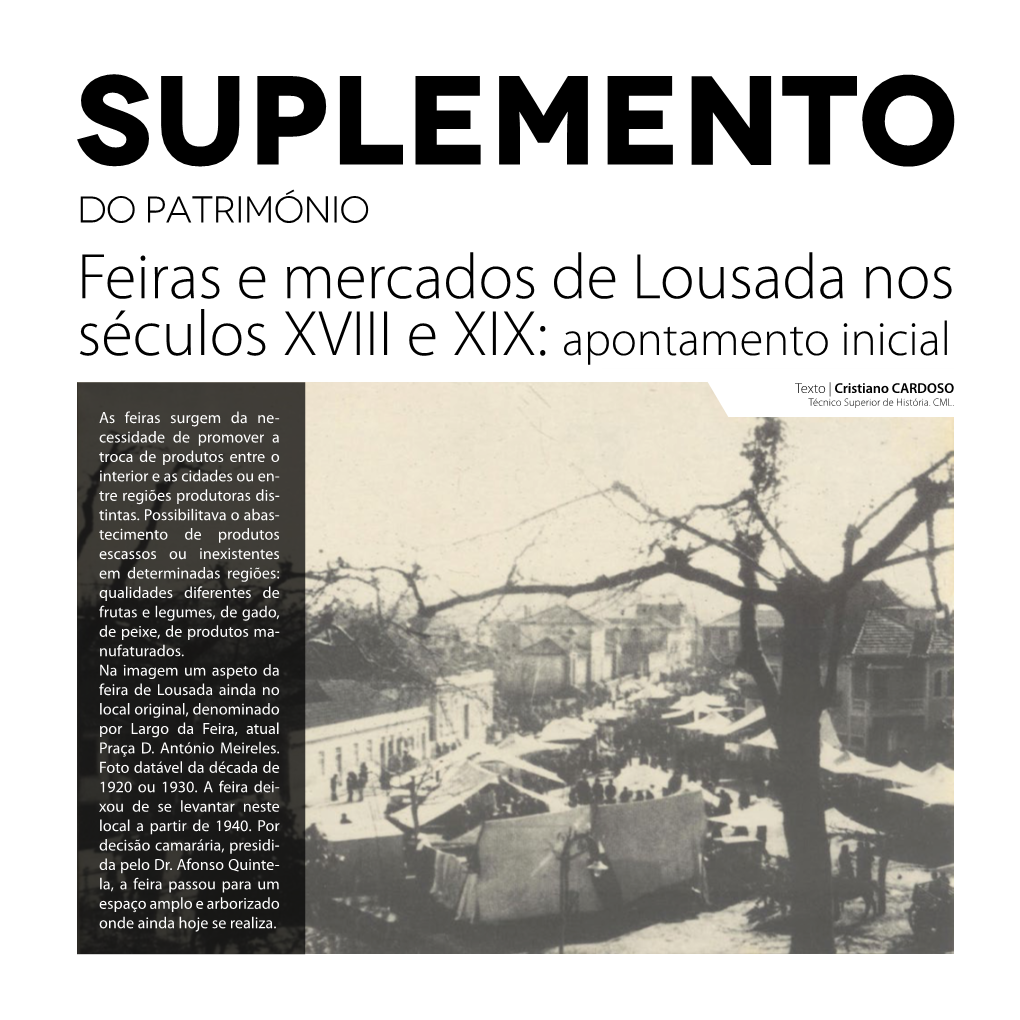 SUPLEMENTO

DO PATRIMÓNIO

Feiras e mercados de Lousada nos séculos XVIII e XIX: apontamento inicial

Texto | Cristiano CARDOSO
Técnico Superior de História. CML.

As feiras surgem da necessidade de promover a troca de produtos entre o interior e as cidades ou entre regiões produtoras distintas. Possibilitava o abastecimento de produtos escassos ou inexistentes em determinadas regiões: qualidades diferentes de frutas e legumes, de gado, de peixe, de produtos manufaturados.
Na imagem um aspeto da feira de Lousada ainda no local original, denominado por Largo da Feira, atual Praça D. António Meireles. Foto datável da década de 1920 ou 1930. A feira deixou de se levantar neste local a partir de 1940. Por decisão camarária, presidida pelo Dr. Afonso Quintela, a feira passou para um espaço amplo e arborizado onde ainda hoje se realiza.